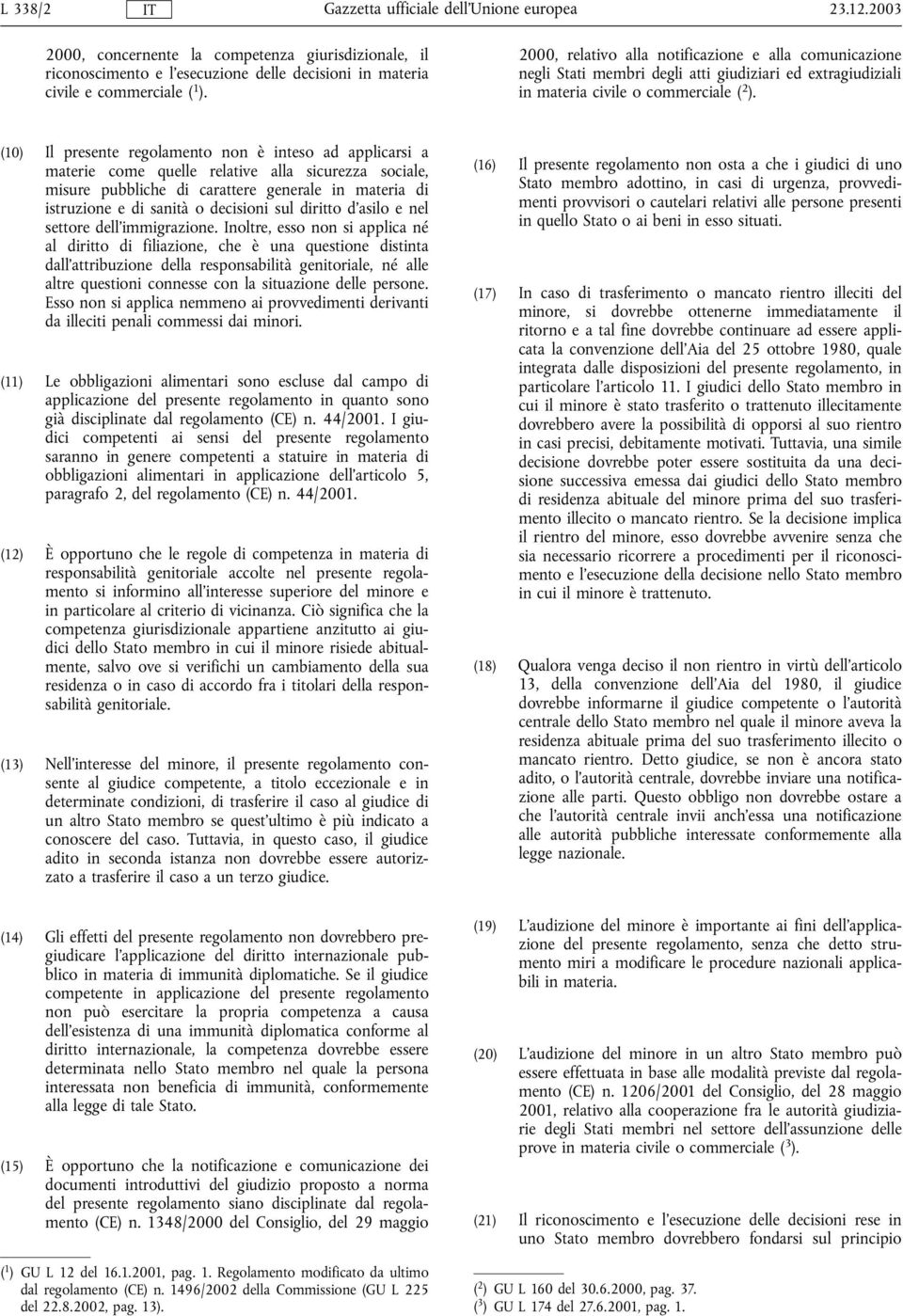 L 338/2 IT Gazzetta ufficiale dell'Unione europea 23.12.2003

2000, concernente la competenza giurisdizionale, il riconoscimento e l'esecuzione delle decisioni in materia civile e commerciale ($^1$).

(10) Il presente regolamento non è inteso ad applicarsi a materie come quelle relative alla sicurezza sociale, misure pubbliche di carattere generale in materia di istruzione e di sanità o decisioni sul diritto d'asilo e nel settore dell'immigrazione. Inoltre, esso non si applica né al diritto di filiazione, che è una questione distinta dall'attribuzione della responsabilità genitoriale, né alle altre questioni connesse con la situazione delle persone. Esso non si applica nemmeno ai provvedimenti derivanti da illeciti penali commessi dai minori.

(11) Le obbligazioni alimentari sono escluse dal campo di applicazione del presente regolamento in quanto sono già disciplinate dal regolamento (CE) n. 44/2001. I giudici competenti ai sensi del presente regolamento saranno in genere competenti a statuire in materia di obbligazioni alimentari in applicazione dell'articolo 5, paragrafo 2, del regolamento (CE) n. 44/2001.

(12) È opportuno che le regole di competenza in materia di responsabilità genitoriale accolte nel presente regolamento si informino all'interesse superiore del minore e in particolare al criterio di vicinanza. Ciò significa che la competenza giurisdizionale appartiene anzitutto ai giudici dello Stato membro in cui il minore risiede abitualmente, salvo ove si verifichi un cambiamento della sua residenza o in caso di accordo fra i titolari della responsabilità genitoriale.

(13) Nell'interesse del minore, il presente regolamento consente al giudice competente, a titolo eccezionale e in determinate condizioni, di trasferire il caso al giudice di un altro Stato membro se quest'ultimo è più indicato a conoscere del caso. Tuttavia, in questo caso, il giudice adito in seconda istanza non dovrebbe essere autorizzato a trasferire il caso a un terzo giudice.

(14) Gli effetti del presente regolamento non dovrebbero pregiudicare l'applicazione del diritto internazionale pubblico in materia di immunità diplomatiche. Se il giudice competente in applicazione del presente regolamento non può esercitare la propria competenza a causa dell'esistenza di una immunità diplomatica conforme al diritto internazionale, la competenza dovrebbe essere determinata nello Stato membro nel quale la persona interessata non beneficia di immunità, conformemente alla legge di tale Stato.

(15) È opportuno che la notificazione e comunicazione dei documenti introduttivi del giudizio proposto a norma del presente regolamento siano disciplinate dal regolamento (CE) n. 1348/2000 del Consiglio, del 29 maggio

($^1$) GU L 12 del 16.1.2001, pag. 1. Regolamento modificato da ultimo dal regolamento (CE) n. 1496/2002 della Commissione (GU L 225 del 22.8.2002, pag. 13).

2000, relativo alla notificazione e alla comunicazione negli Stati membri degli atti giudiziari ed extragiudiziali in materia civile o commerciale ($^2$).

(16) Il presente regolamento non osta a che i giudici di uno Stato membro adottino, in casi di urgenza, provvedimenti provvisori o cautelari relativi alle persone presenti in quello Stato o ai beni in esso situati.

(17) In caso di trasferimento o mancato rientro illeciti del minore, si dovrebbe ottenerne immediatamente il ritorno e a tal fine dovrebbe continuare ad essere applicata la convenzione dell'Aia del 25 ottobre 1980, quale integrata dalle disposizioni del presente regolamento, in particolare l'articolo 11. I giudici dello Stato membro in cui il minore è stato trasferito o trattenuto illecitamente dovrebbero avere la possibilità di opporsi al suo rientro in casi precisi, debitamente motivati. Tuttavia, una simile decisione dovrebbe poter essere sostituita da una decisione successiva emessa dai giudici dello Stato membro di residenza abituale del minore prima del suo trasferimento illecito o mancato rientro. Se la decisione implica il rientro del minore, esso dovrebbe avvenire senza che sia necessario ricorrere a procedimenti per il riconoscimento e l'esecuzione della decisione nello Stato membro in cui il minore è trattenuto.

(18) Qualora venga deciso il non rientro in virtù dell'articolo 13, della convenzione dell'Aia del 1980, il giudice dovrebbe informarne il giudice competente o l'autorità centrale dello Stato membro nel quale il minore aveva la residenza abituale prima del suo trasferimento illecito o mancato rientro. Detto giudice, se non è ancora stato adito, o l'autorità centrale, dovrebbe inviare una notificazione alle parti. Questo obbligo non dovrebbe ostare a che l'autorità centrale invii anch'essa una notificazione alle autorità pubbliche interessate conformemente alla legge nazionale.

(19) L'audizione del minore è importante ai fini dell'applicazione del presente regolamento, senza che detto strumento miri a modificare le procedure nazionali applicabili in materia.

(20) L'audizione del minore in un altro Stato membro può essere effettuata in base alle modalità previste dal regolamento (CE) n. 1206/2001 del Consiglio, del 28 maggio 2001, relativo alla cooperazione fra le autorità giudiziarie degli Stati membri nel settore dell'assunzione delle prove in materia civile o commerciale ($^3$).

(21) Il riconoscimento e l'esecuzione delle decisioni rese in uno Stato membro dovrebbero fondarsi sul principio

($^2$) GU L 160 del 30.6.2000, pag. 37.
($^3$) GU L 174 del 27.6.2001, pag. 1.